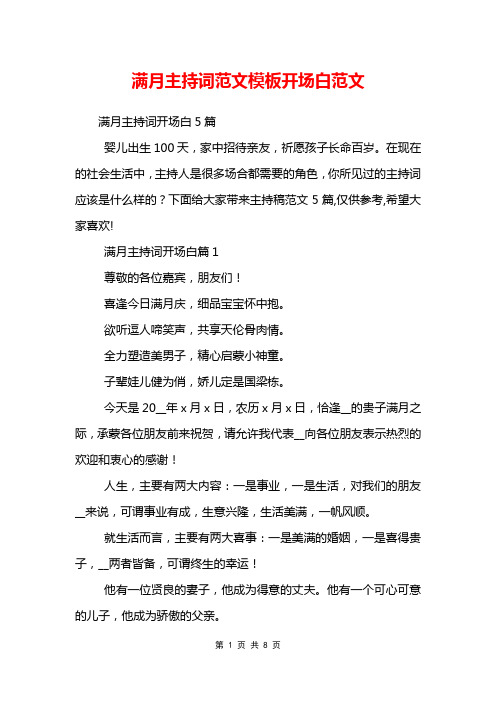 满月主持词范文模板开场白范文

满月主持词开场白 5 篇

婴儿出生 100 天，家中招待亲友，祈愿孩子长命百岁。在现在的社会生活中，主持人是很多场合都需要的角色，你所见过的主持词应该是什么样的？下面给大家带来主持稿范文 5 篇,仅供参考,希望大家喜欢!

满月主持词开场白篇 1

尊敬的各位嘉宾，朋友们！

喜逢今日满月庆，细品宝宝怀中抱。

欲听逗人啼笑声，共享天伦骨肉情。

全力塑造美男子，精心启蒙小神童。

子辈娃儿健为俏，娇儿定是国梁栋。

今天是 20__年 x 月 x 日，农历 x 月 x 日，恰逢__的贵子满月之际，承蒙各位朋友前来祝贺，请允许我代表__向各位朋友表示热烈的欢迎和衷心的感谢！

人生，主要有两大内容：一是事业，一是生活，对我们的朋友__来说，可谓事业有成，生意兴隆，生活美满，一帆风顺。

就生活而言，主要有两大喜事：一是美满的婚姻，一是喜得贵子，__两者皆备，可谓终生的幸运！

他有一位贤良的妻子，他成为得意的丈夫。他有一个可心可意的儿子，他成为骄傲的父亲。

第 1 页 共 8 页